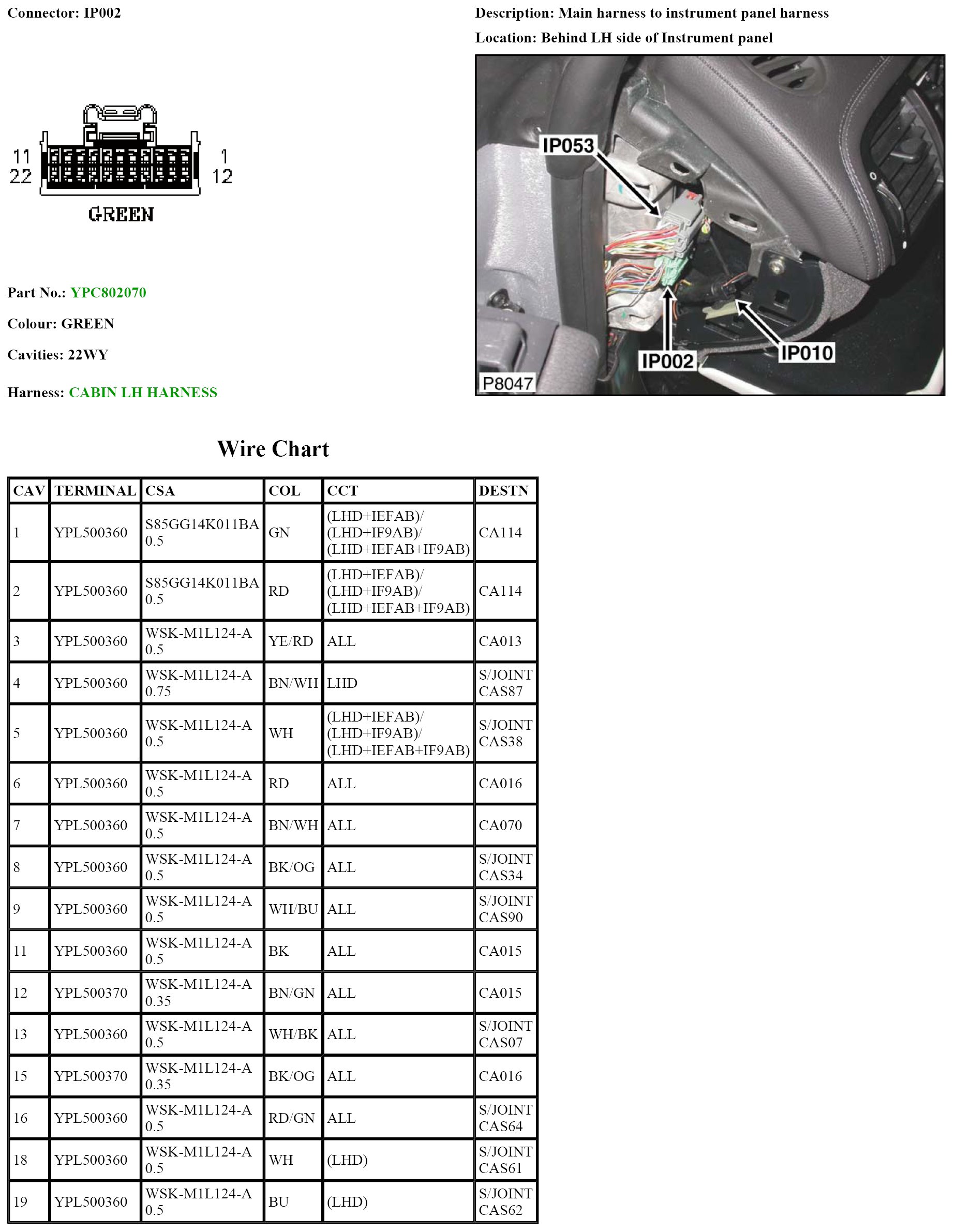 Connector: IP002

Description: Main harness to instrument panel harness

Location: Behind LH side of Instrument panel

11
22
1
12
GREEN

IP053
IP002
IP010
P8047

Part No.: YPC802070

Colour: GREEN

Cavities: 22WY

Harness: CABIN LH HARNESS

Wire Chart

| CAV | TERMINAL | CSA | COL | CCT | DESTN |
|---|---|---|---|---|---|
| 1 | YPL500360 | S85GG14K011BA 0.5 | GN | (LHD+IEFAB)/ (LHD+IF9AB)/ (LHD+IEFAB+IF9AB) | CA114 |
| 2 | YPL500360 | S85GG14K011BA 0.5 | RD | (LHD+IEFAB)/ (LHD+IF9AB)/ (LHD+IEFAB+IF9AB) | CA114 |
| 3 | YPL500360 | WSK-M1L124-A 0.5 | YE/RD | ALL | CA013 |
| 4 | YPL500360 | WSK-M1L124-A 0.75 | BN/WH | LHD | S/JOINT CAS87 |
| 5 | YPL500360 | WSK-M1L124-A 0.5 | WH | (LHD+IEFAB)/ (LHD+IF9AB)/ (LHD+IEFAB+IF9AB) | S/JOINT CAS38 |
| 6 | YPL500360 | WSK-M1L124-A 0.5 | RD | ALL | CA016 |
| 7 | YPL500360 | WSK-M1L124-A 0.5 | BN/WH | ALL | CA070 |
| 8 | YPL500360 | WSK-M1L124-A 0.5 | BK/OG | ALL | S/JOINT CAS34 |
| 9 | YPL500360 | WSK-M1L124-A 0.5 | WH/BU | ALL | S/JOINT CAS90 |
| 11 | YPL500360 | WSK-M1L124-A 0.5 | BK | ALL | CA015 |
| 12 | YPL500370 | WSK-M1L124-A 0.35 | BN/GN | ALL | CA015 |
| 13 | YPL500360 | WSK-M1L124-A 0.5 | WH/BK | ALL | S/JOINT CAS07 |
| 15 | YPL500370 | WSK-M1L124-A 0.35 | BK/OG | ALL | CA016 |
| 16 | YPL500360 | WSK-M1L124-A 0.5 | RD/GN | ALL | S/JOINT CAS64 |
| 18 | YPL500360 | WSK-M1L124-A 0.5 | WH | (LHD) | S/JOINT CAS61 |
| 19 | YPL500360 | WSK-M1L124-A 0.5 | BU | (LHD) | S/JOINT CAS62 |